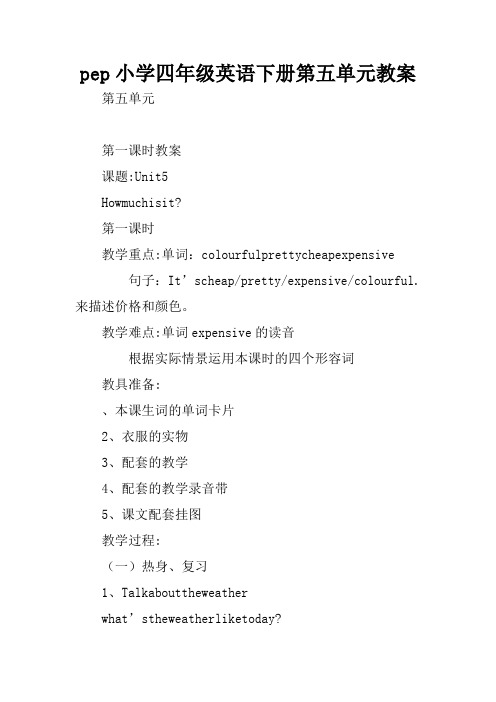 pep 小学四年级英语下册第五单元教案

第五单元

第一课时教案

课题:Unit5

Howmuchisit?

第一课时

教学重点:单词：colourfulprettycheapexpensive

句子：It’scheap/pretty/expensive/colourful.来描述价格和颜色。

教学难点:单词 expensive 的读音

根据实际情景运用本课时的四个形容词

教具准备:

、本课生词的单词卡片

2、衣服的实物

3、配套的教学

4、配套的教学录音带

5、课文配套挂图

教学过程:

（一）热身、复习

1、Talkabouttheweather

what’stheweatherliketoday?